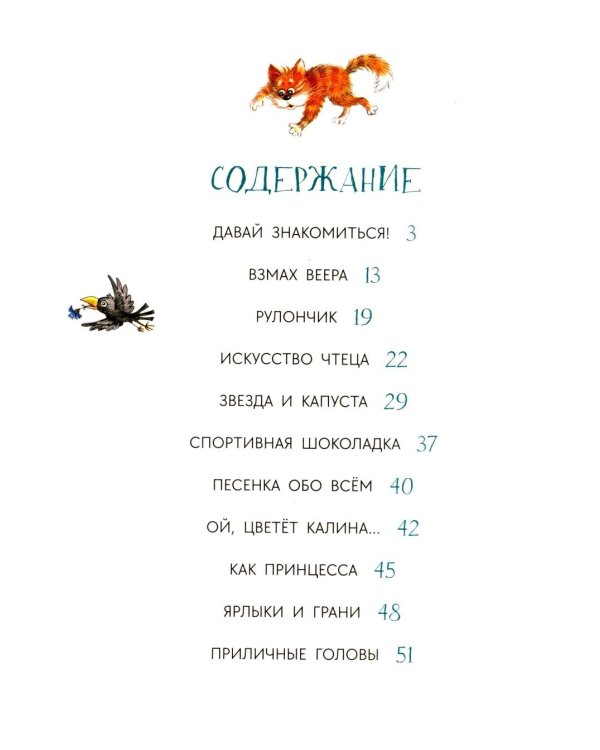 СОДЕРЖАНИЕ

ДАВАЙ ЗНАКОМИТЬСЯ! 3

ВЗМАХ ВЕЕРА 13

РУЛОНЧИК 19

ИСКУССТВО ЧТЕЦА 22

ЗВЕЗДА И КАПУСТА 29

СПОРТИВНАЯ ШОКОЛАДКА 37

ПЕСЕНКА ОБО ВСЁМ 40

ОЙ, ЦВЕТЁТ КАЛИНА... 42

КАК ПРИНЦЕССА 45

ЯРЛЫКИ И ГРАНИ 48

ПРИЛИЧНЫЕ ГОЛОВЫ 51